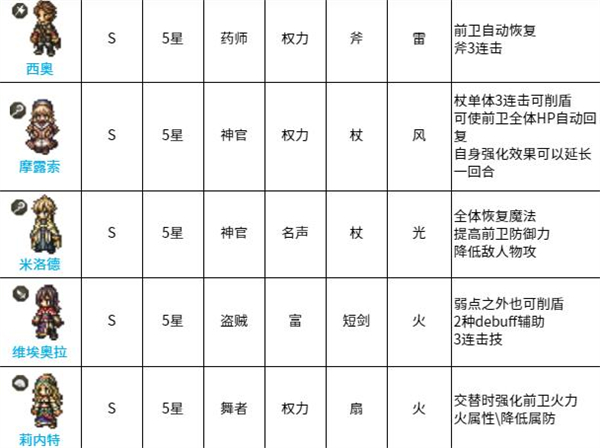 | 西奥 | S | 5星 | 药师 | 权力 | 斧 | 雷 | 前卫自动恢复 斧3连击 |
|---|---|---|---|---|---|---|---|
| 摩露索 | S | 5星 | 神官 | 权力 | 杖 | 风 | 杖单体3连击可削盾 可使前卫全体HP自动回复 自身强化效果可以延长一回合 |
| 米洛德 | S | 5星 | 神官 | 名声 | 杖 | 光 | 全体恢复魔法 提高前卫防御力 降低敌人物攻 |
| 维埃奥拉 | S | 5星 | 盗贼 | 富 | 短剑 | 火 | 弱点之外也可削盾 2种debuff辅助 3连击技 |
| 莉内特 | S | 5星 | 舞者 | 权力 | 扇 | 火 | 交替时强化前卫火力 火属性\降低属防 |